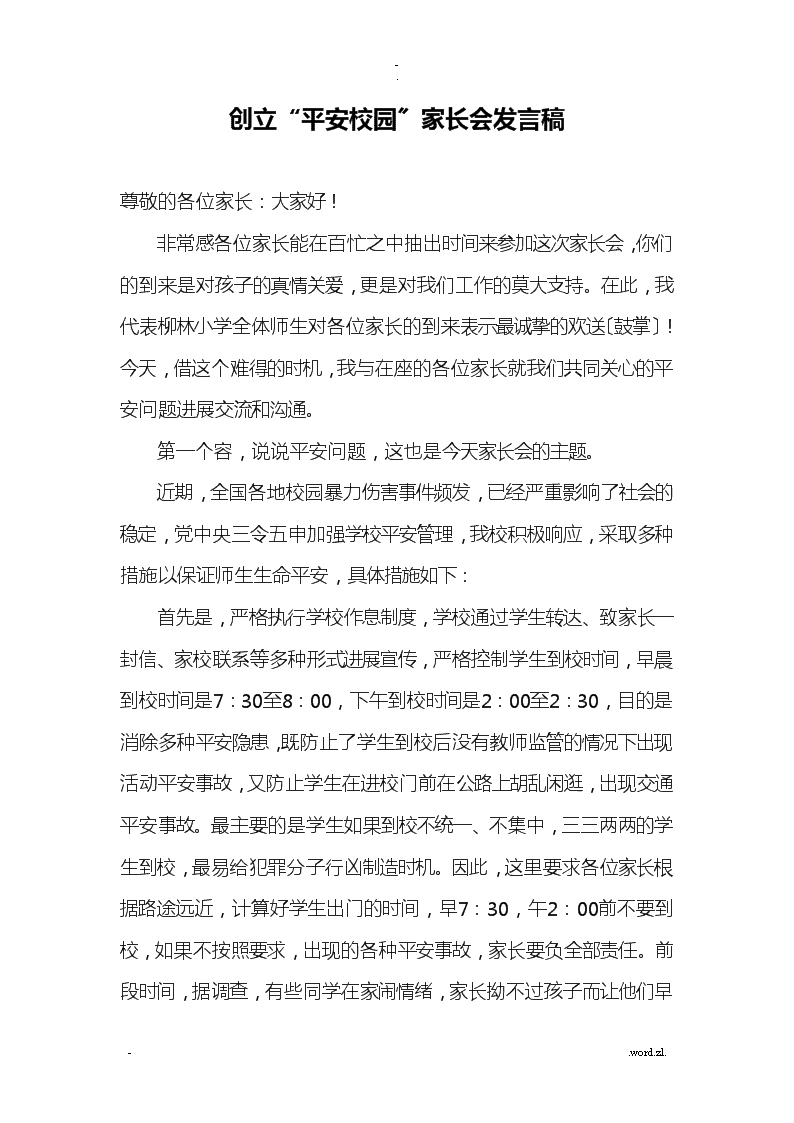 -
.

创立“平安校园”家长会发言稿

尊敬的各位家长：大家好！

非常感各位家长能在百忙之中抽出时间来参加这次家长会，你们的到来是对孩子的真情关爱，更是对我们工作的莫大支持。在此，我代表柳林小学全体师生对各位家长的到来表示最诚挚的欢送〔鼓掌〕！今天，借这个难得的时机，我与在座的各位家长就我们共同关心的平安问题进展交流和沟通。

第一个容，说说平安问题，这也是今天家长会的主题。

近期，全国各地校园暴力伤害事件频发，已经严重影响了社会的稳定，党中央三令五申加强学校平安管理，我校积极响应，采取多种措施以保证师生生命平安，具体措施如下：

首先是，严格执行学校作息制度，学校通过学生转达、致家长一封信、家校联系等多种形式进展宣传，严格控制学生到校时间，早晨到校时间是7：30至8：00，下午到校时间是2：00至2：30，目的是消除多种平安隐患，既防止了学生到校后没有教师监管的情况下出现活动平安事故，又防止学生在进校门前在公路上胡乱闲逛，出现交通平安事故。最主要的是学生如果到校不统一、不集中，三三两两的学生到校，最易给犯罪分子行凶制造时机。因此，这里要求各位家长根据路途远近，计算好学生出门的时间，早7：30，午2：00前不要到校，如果不按照要求，出现的各种平安事故，家长要负全部责任。前段时间，据调查，有些同学在家闹情绪，家长拗不过孩子而让他们早

-
.word.zl.